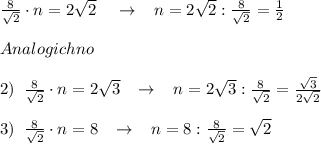 $\frac{8}{\sqrt{2}} \cdot n = 2\sqrt{2} \quad \rightarrow \quad n = 2\sqrt{2} : \frac{8}{\sqrt{2}} = \frac{1}{2}$

$Analogichno$

2) $\frac{8}{\sqrt{2}} \cdot n = 2\sqrt{3} \quad \rightarrow \quad n = 2\sqrt{3} : \frac{8}{\sqrt{2}} = \frac{\sqrt{3}}{2\sqrt{2}}$

3) $\frac{8}{\sqrt{2}} \cdot n = 8 \quad \rightarrow \quad n = 8 : \frac{8}{\sqrt{2}} = \sqrt{2}$